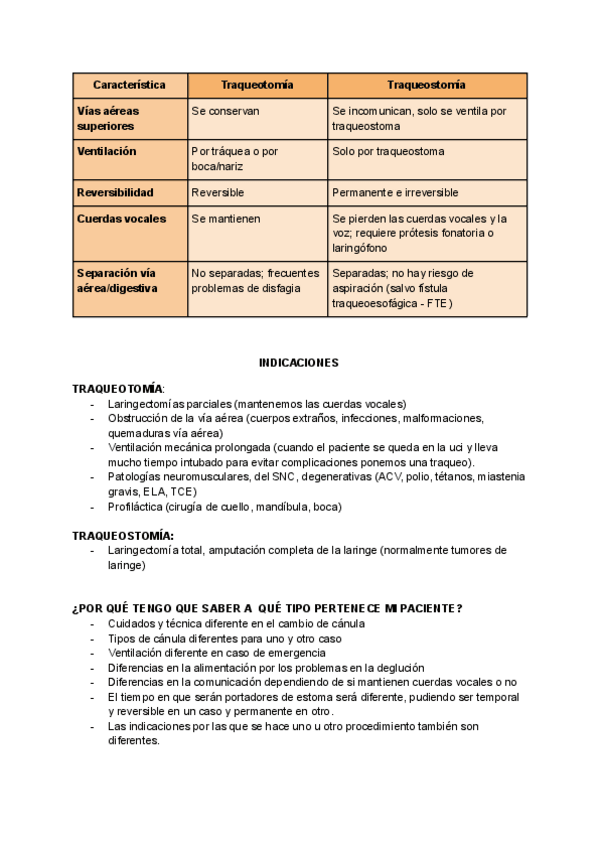 | Característica | Traqueotomía | Traqueostomía |
|---|---|---|
| Vías aéreas superiores | Se conservan | Se incomunican, solo se ventila por traqueostoma |
| Ventilación | Por tráquea o por boca/nariz | Solo por traqueostoma |
| Reversibilidad | Reversible | Permanente e irreversible |
| Cuerdas vocales | Se mantienen | Se pierden las cuerdas vocales y la voz; requiere prótesis fonatoria o laringófono |
| Separación vía aérea/digestiva | No separadas; frecuentes problemas de disfagia | Separadas; no hay riesgo de aspiración (salvo fístula traqueoesofágica - FTE) |

INDICACIONES

TRAQUEOTOMÍA:
- Laringectomías parciales (mantenemos las cuerdas vocales)
- Obstrucción de la vía aérea (cuerpos extraños, infecciones, malformaciones, quemaduras vía aérea)
- Ventilación mecánica prolongada (cuando el paciente se queda en la uci y lleva mucho tiempo intubado para evitar complicaciones ponemos una traqueo).
- Patologías neuromusculares, del SNC, degenerativas (ACV, polio, tétanos, miastenia gravis, ELA, TCE)
- Profiláctica (cirugía de cuello, mandíbula, boca)

TRAQUEOSTOMÍA:
- Laringectomía total, amputación completa de la laringe (normalmente tumores de laringe)

¿POR QUÉ TENGO QUE SABER A QUÉ TIPO PERTENECE MI PACIENTE?
- Cuidados y técnica diferente en el cambio de cánula
- Tipos de cánula diferentes para uno y otro caso
- Ventilación diferente en caso de emergencia
- Diferencias en la alimentación por los problemas en la deglución
- Diferencias en la comunicación dependiendo de si mantienen cuerdas vocales o no
- El tiempo en que serán portadores de estoma será diferente, pudiendo ser temporal y reversible en un caso y permanente en otro.
- Las indicaciones por las que se hace uno u otro procedimiento también son diferentes.